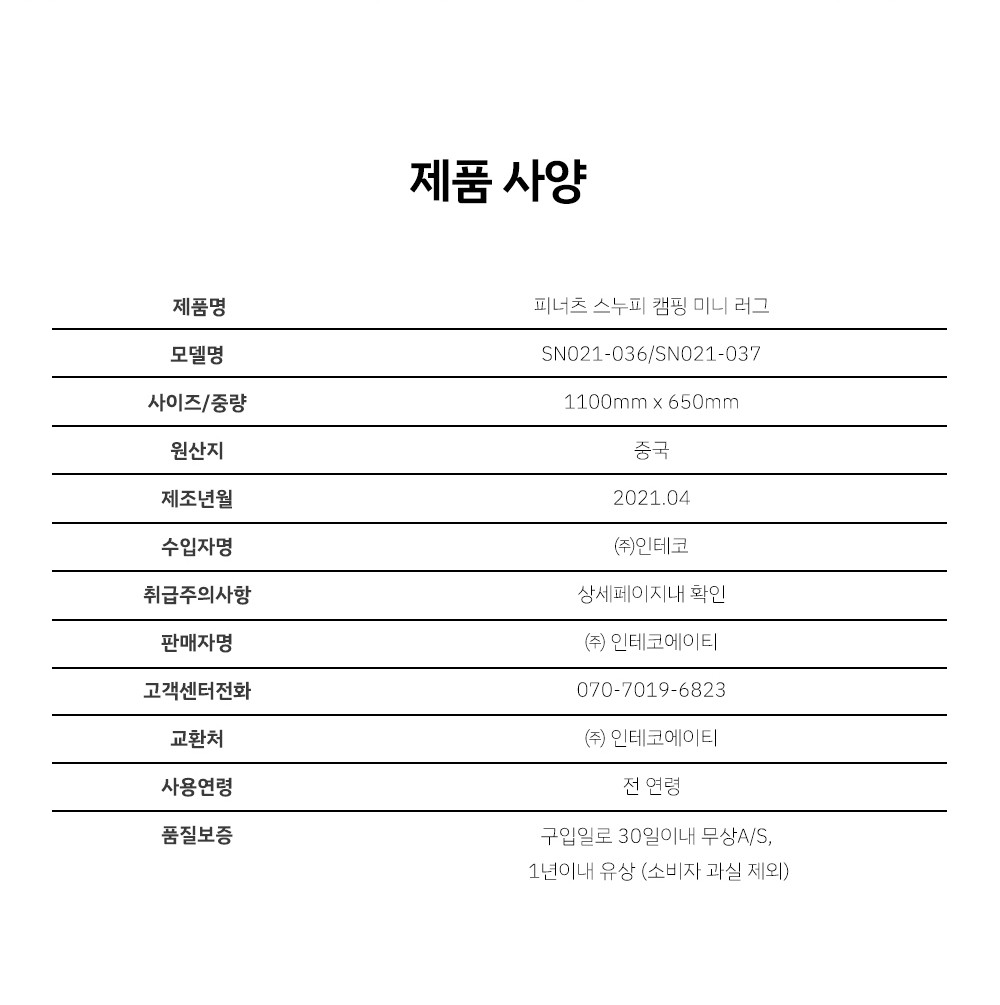 제품 사양

| 제품명 | 피너츠 스누피 캠핑 미니 러그 |
|---|---|
| 모델명 | SN021-036/SN021-037 |
| 사이즈/중량 | 1100mm x 650mm |
| 원산지 | 중국 |
| 제조년월 | 2021.04 |
| 수입자명 | ㈜인테코 |
| 취급주의사항 | 상세페이지내 확인 |
| 판매자명 | ㈜ 인테코에이티 |
| 고객센터전화 | 070-7019-6823 |
| 교환처 | ㈜ 인테코에이티 |
| 사용연령 | 전 연령 |
| 품질보증 | 구입일로 30일이내 무상A/S, 1년이내 유상 (소비자 과실 제외) |